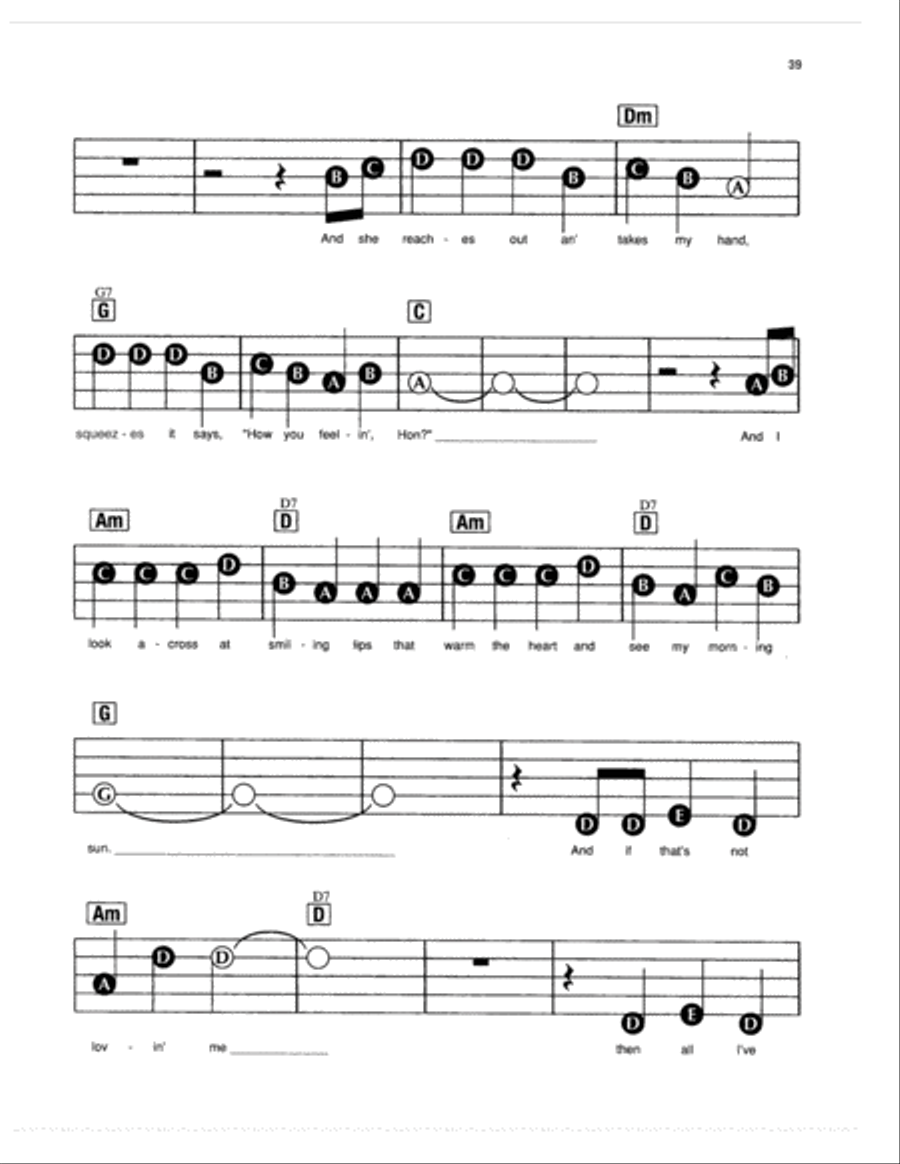 39

Dm

B C D D D B C B A

And she reach - es out an' takes my hand,

G7
G

C

D D D B C B A B A A B

squeez - es it says, "How you feel - in', Hon?" And I

Am D7 D Am D7 D

C C C D B A A A C C C D B A C B

look a - cross at smil - ing lips that warm the heart and see my morn - ing

G

G D D E D

sun. And if that's not

Am D7 D

A D D D E D

lov - in' me then all I've